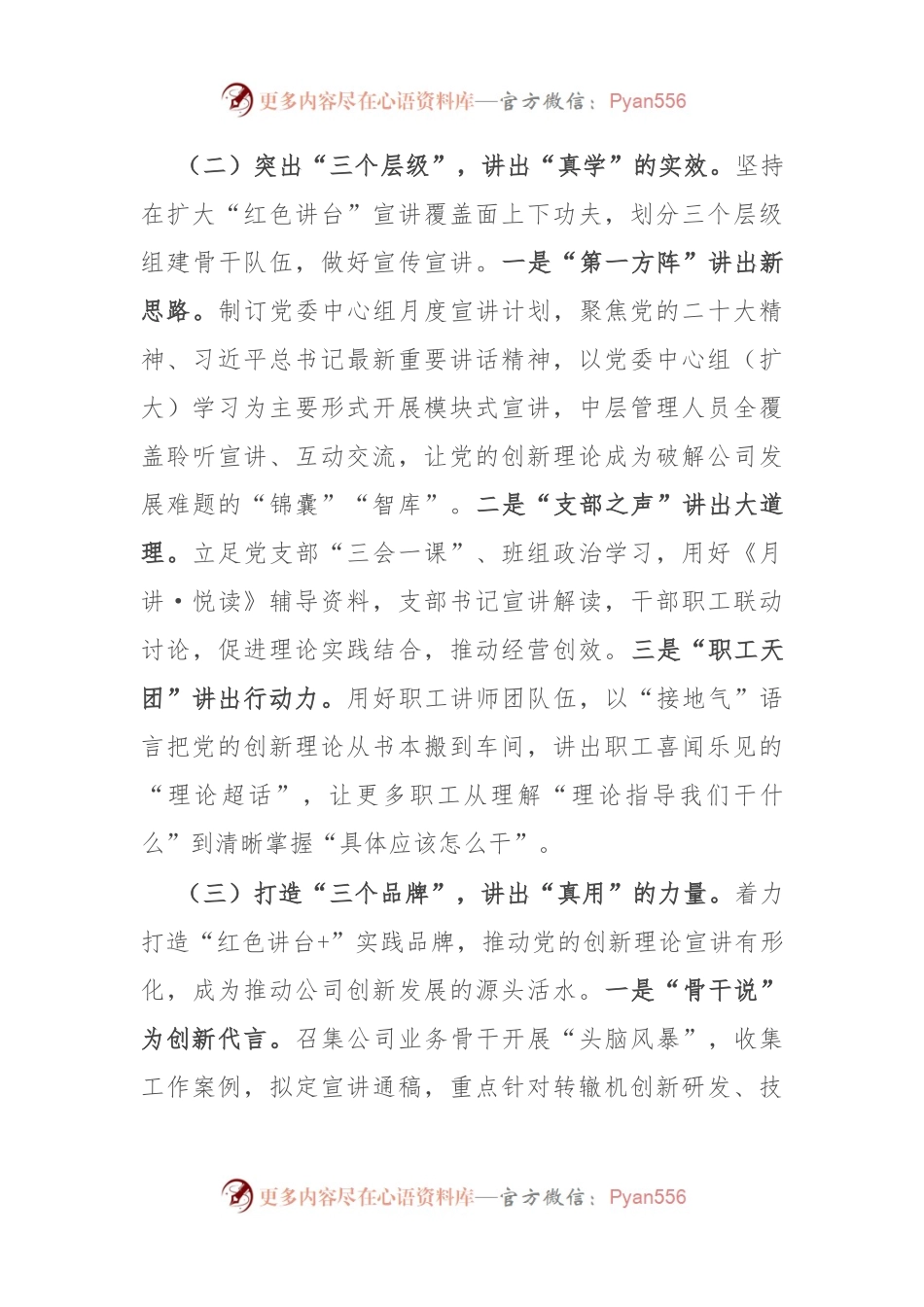 更多内容尽在心语资料库—官方微信：Pyan556

（二）突出“三个层级”，讲出“真学”的实效。坚持在扩大“红色讲台”宣讲覆盖面上下功夫，划分三个层级组建骨干队伍，做好宣传宣讲。一是“第一方阵”讲出新思路。制订党委中心组月度宣讲计划，聚焦党的二十大精神、习近平总书记最新重要讲话精神，以党委中心组（扩大）学习为主要形式开展模块式宣讲，中层管理人员全覆盖聆听宣讲、互动交流，让党的创新理论成为破解公司发展难题的“锦囊”“智库”。二是“支部之声”讲出大道理。立足党支部“三会一课”、班组政治学习，用好《月讲·悦读》辅导资料，支部书记宣讲解读，干部职工联动讨论，促进理论实践结合，推动经营创效。三是“职工天团”讲出行动力。用好职工讲师团队伍，以“接地气”语言把党的创新理论从书本搬到车间，讲出职工喜闻乐见的“理论超话”，让更多职工从理解“理论指导我们干什么”到清晰掌握“具体应该怎么干”。

（三）打造“三个品牌”，讲出“真用”的力量。着力打造“红色讲台+”实践品牌，推动党的创新理论宣讲有形化，成为推动公司创新发展的源头活水。一是“骨干说”为创新代言。召集公司业务骨干开展“头脑风暴”，收集工作案例，拟定宣讲通稿，重点针对转辙机创新研发、技

更多内容尽在心语资料库—官方微信：Pyan556